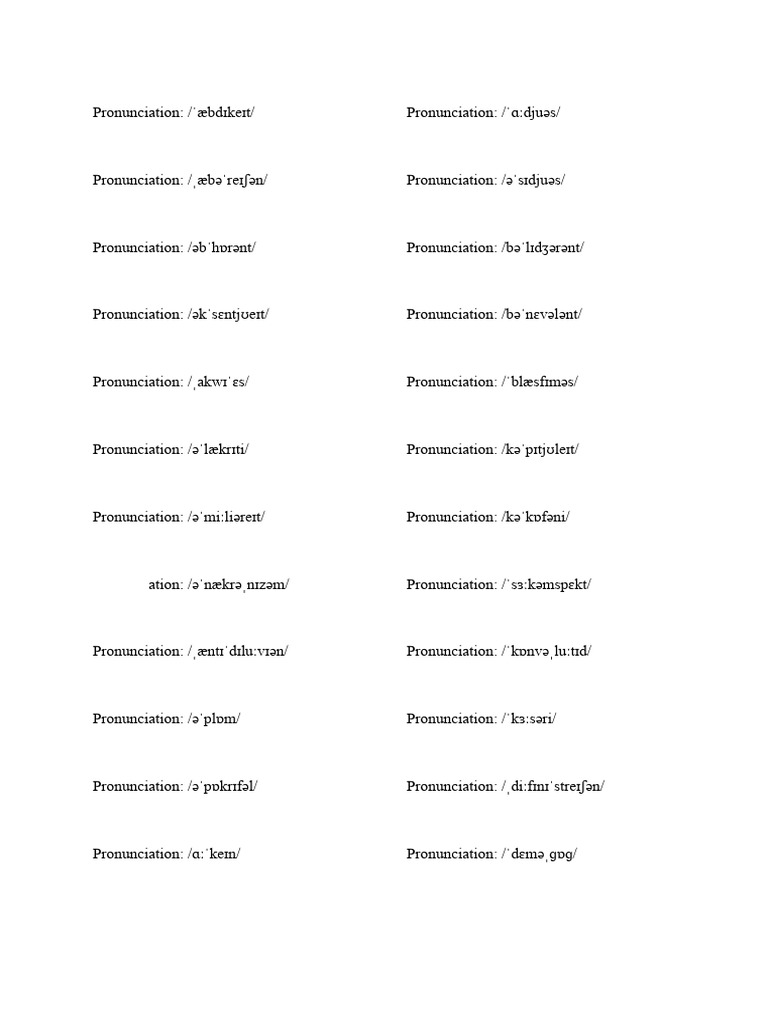 Pronunciation: /ˈæbdɪkeɪt/

Pronunciation: /ˌæbəˈreɪʃən/

Pronunciation: /əbˈhɒrənt/

Pronunciation: /əkˈsɛntjʊeɪt/

Pronunciation: /ˌakwɪˈɛs/

Pronunciation: /əˈlækrɪti/

Pronunciation: /əˈmiːliəreɪt/

ation: /əˈnækrəˌnɪzəm/

Pronunciation: /ˌæntɪˈdɪluːvɪən/

Pronunciation: /əˈplɒm/

Pronunciation: /əˈpɒkrɪfəl/

Pronunciation: /ɑːˈkeɪn/

Pronunciation: /ˈɑːdjuəs/

Pronunciation: /əˈsɪdjuəs/

Pronunciation: /bəˈlɪdʒərənt/

Pronunciation: /bəˈnɛvələnt/

Pronunciation: /ˈblæsfɪməs/

Pronunciation: /kəˈpɪtjʊleɪt/

Pronunciation: /kəˈkɒfəni/

Pronunciation: /ˈsɜːkəmspɛkt/

Pronunciation: /ˈkɒnvəˌluːtɪd/

Pronunciation: /ˈkɜːsəri/

Pronunciation: /ˌdiːfɪnɪˈstreɪʃən/

Pronunciation: /ˈdɛməˌɡɒɡ/